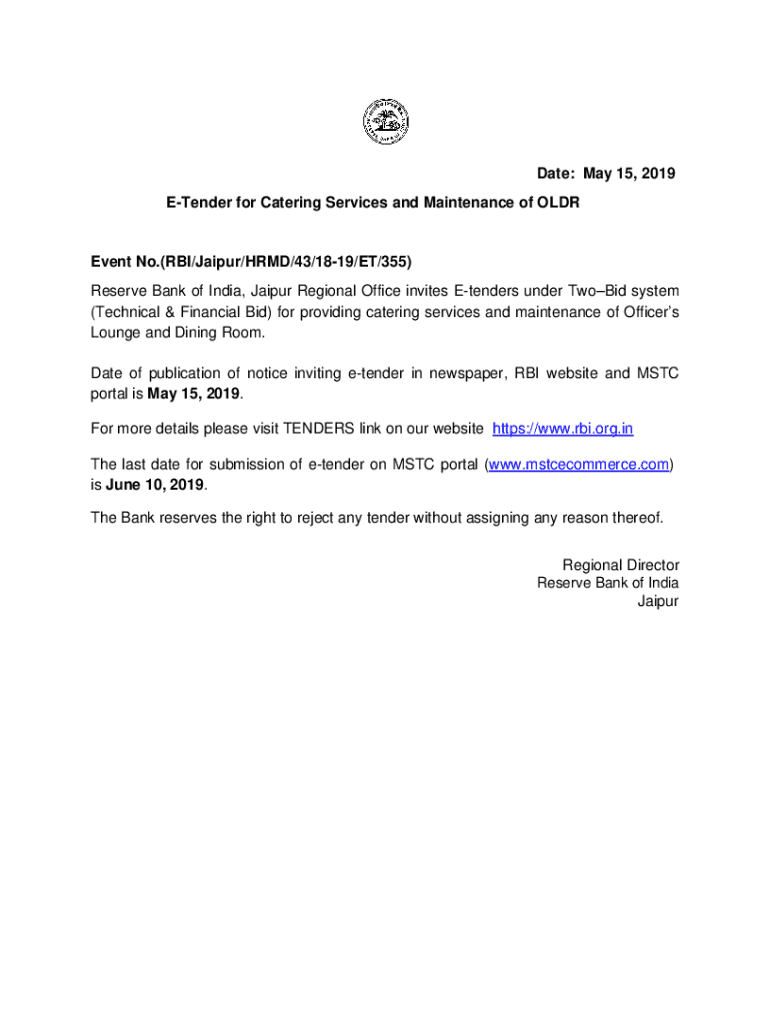 Date: May 15, 2019

E-Tender for Catering Services and Maintenance of OLDR

Event No.(RBI/Jaipur/HRMD/43/18-19/ET/355)

Reserve Bank of India, Jaipur Regional Office invites E-tenders under Two–Bid system (Technical & Financial Bid) for providing catering services and maintenance of Officer's Lounge and Dining Room.

Date of publication of notice inviting e-tender in newspaper, RBI website and MSTC portal is May 15, 2019.

For more details please visit TENDERS link on our website https://www.rbi.org.in

The last date for submission of e-tender on MSTC portal (www.mstcecommerce.com) is June 10, 2019.

The Bank reserves the right to reject any tender without assigning any reason thereof.

Regional Director
Reserve Bank of India
Jaipur